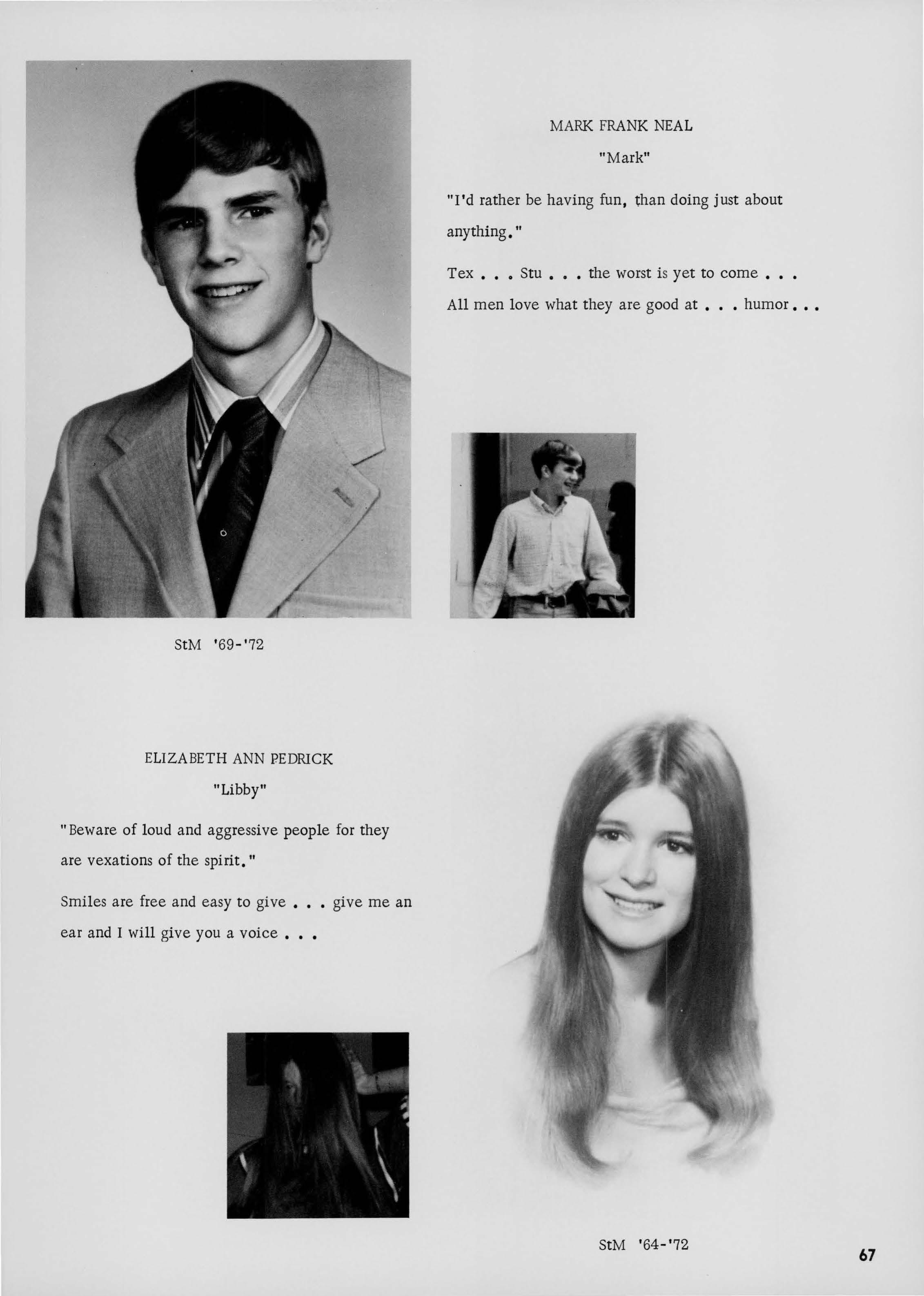 MARK FRANK NEAL

"Mark"

"I'd rather be having fun, than doing just about anything."

Tex . . . Stu . . . the worst is yet to come . . . All men love what they are good at . . . humor . . .

StM '69-'72

ELIZABETH ANN PEDRICK

"Libby"

"Beware of loud and aggressive people for they are vexations of the spirit."

Smiles are free and easy to give . . . give me an ear and I will give you a voice . . .

StM '64-'72

67